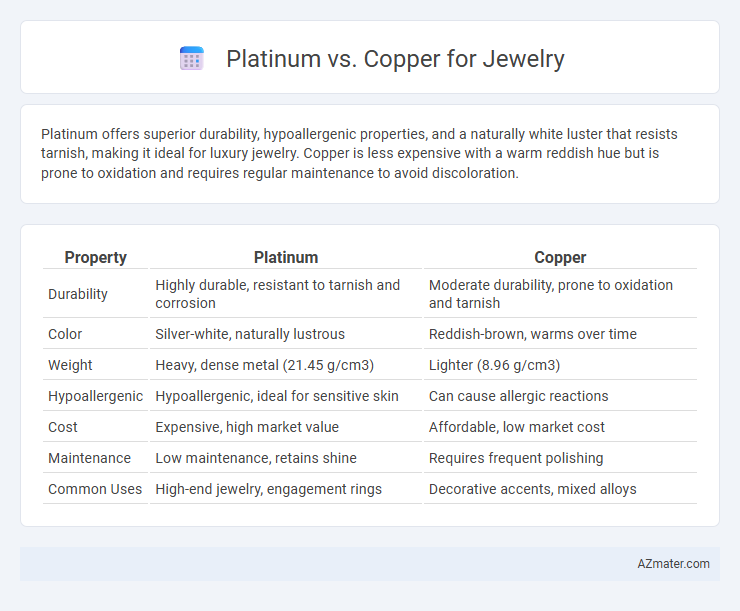 Platinum vs. Copper for Jewelry

Platinum offers superior durability, hypoallergenic properties, and a naturally white luster that resists tarnish, making it ideal for luxury jewelry. Copper is less expensive with a warm reddish hue but is prone to oxidation and requires regular maintenance to avoid discoloration.

| Property | Platinum | Copper |
|---|---|---|
| Durability | Highly durable, resistant to tarnish and corrosion | Moderate durability, prone to oxidation and tarnish |
| Color | Silver-white, naturally lustrous | Reddish-brown, warms over time |
| Weight | Heavy, dense metal (21.45 g/cm3) | Lighter (8.96 g/cm3) |
| Hypoallergenic | Hypoallergenic, ideal for sensitive skin | Can cause allergic reactions |
| Cost | Expensive, high market value | Affordable, low market cost |
| Maintenance | Low maintenance, retains shine | Requires frequent polishing |
| Common Uses | High-end jewelry, engagement rings | Decorative accents, mixed alloys |

AZmater.com